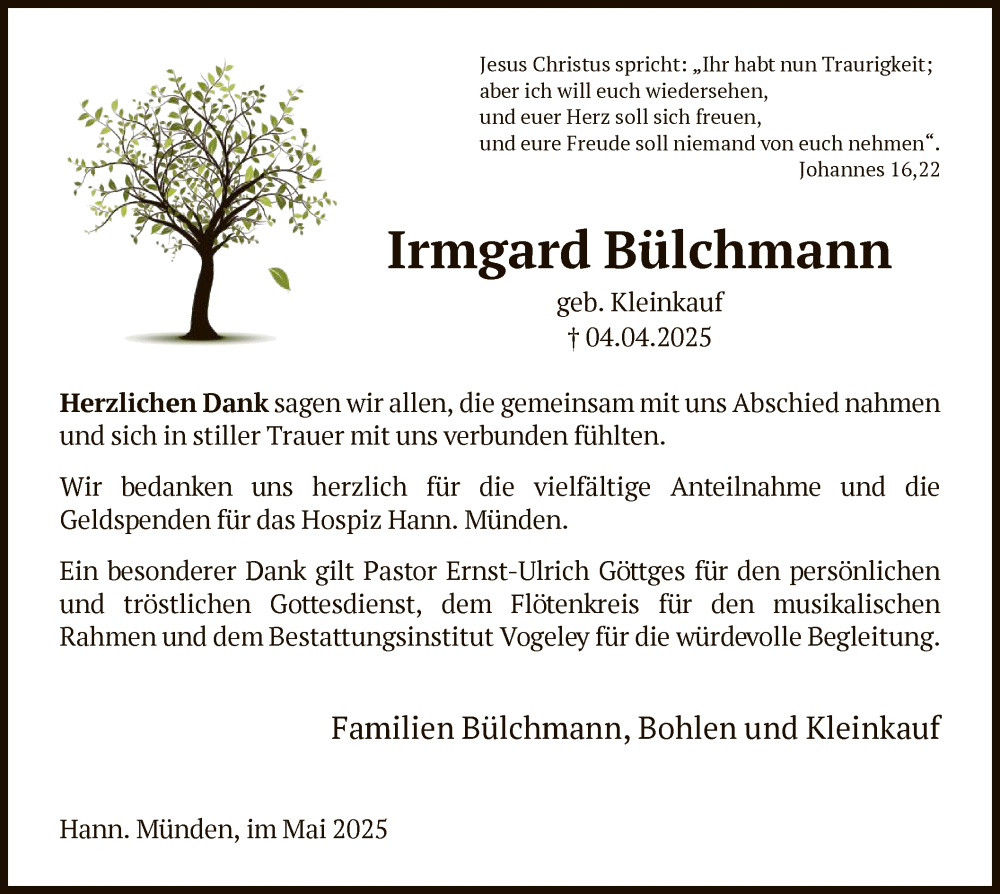 Jesus Christus spricht: „Ihr habt nun Traurigkeit; aber ich will euch wiedersehen, und euer Herz soll sich freuen, und eure Freude soll niemand von euch nehmen“.
Johannes 16,22

Irmgard Bülchmann
geb. Kleinkauf
† 04.04.2025

Herzlichen Dank sagen wir allen, die gemeinsam mit uns Abschied nahmen und sich in stiller Trauer mit uns verbunden fühlten.

Wir bedanken uns herzlich für die vielfältige Anteilnahme und die Geldspenden für das Hospiz Hann. Münden.

Ein besonderer Dank gilt Pastor Ernst-Ulrich Göttges für den persönlichen und tröstlichen Gottesdienst, dem Flötenkreis für den musikalischen Rahmen und dem Bestattungsinstitut Vogeley für die würdevolle Begleitung.

Familien Bülchmann, Bohlen und Kleinkauf

Hann. Münden, im Mai 2025